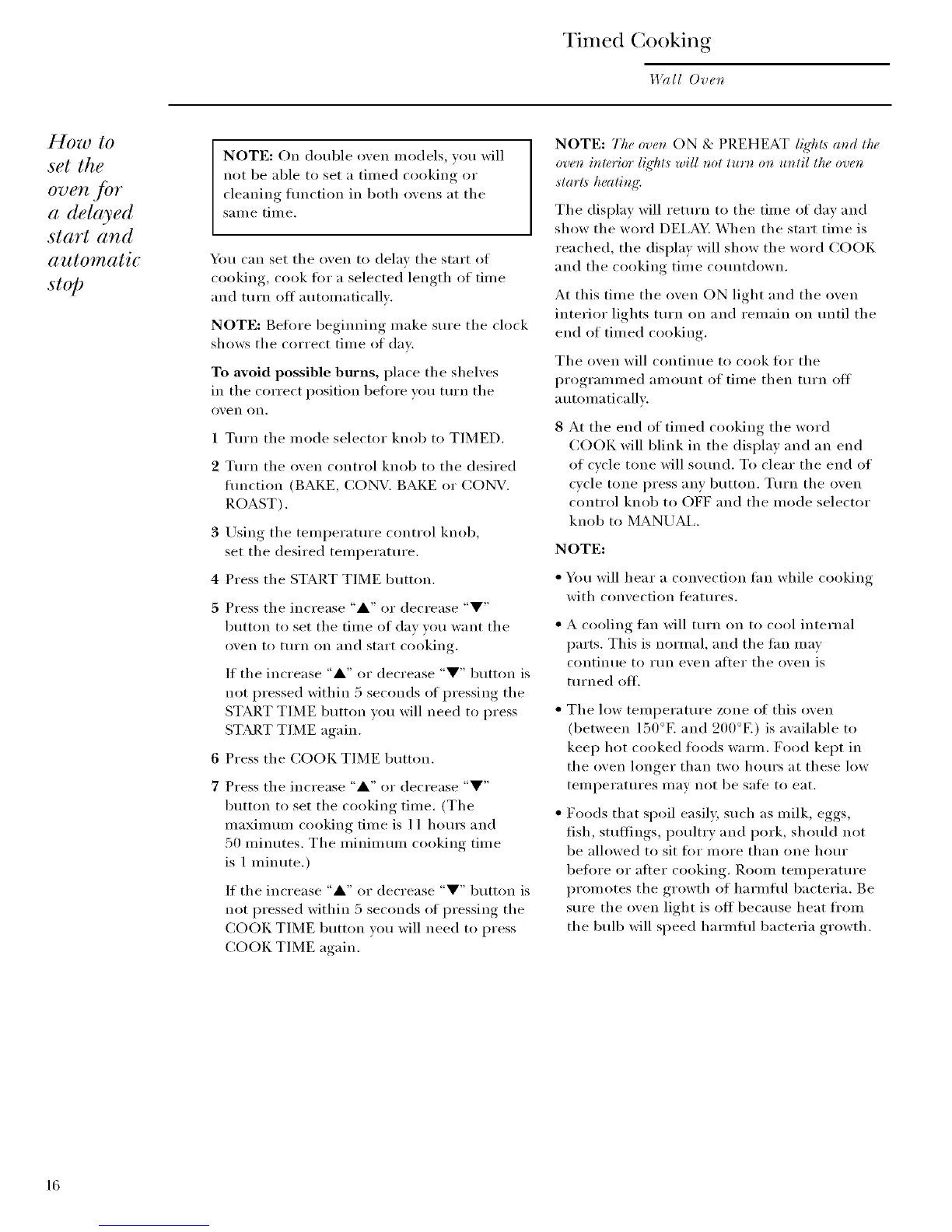 Timed Cooking

Wall Oven

How to set the oven for a delayed start and automatic stop

NOTE: On double oven models, you will not be able to set a timed cooking or cleaning function in both ovens at the same time.

You can set the oven to delay the start of cooking, cook for a selected length of time and turn off automatically.

NOTE: Before beginning make sure the clock shows the correct time of day.

To avoid possible burns, place the shelves in the correct position before you turn the oven on.

1 Turn the mode selector knob to TIMED.

2 Turn the oven control knob to the desired function (BAKE, CONV. BAKE or CONV. ROAST).

3 Using the temperature control knob, set the desired temperature.

4 Press the START TIME button.

5 Press the increase "▲" or decrease "▼" button to set the time of day you want the oven to turn on and start cooking.

If the increase "▲" or decrease "▼" button is not pressed within 5 seconds of pressing the START TIME button you will need to press START TIME again.

6 Press the COOK TIME button.

7 Press the increase "▲" or decrease "▼" button to set the cooking time. (The maximum cooking time is 11 hours and 50 minutes. The minimum cooking time is 1 minute.)

If the increase "▲" or decrease "▼" button is not pressed within 5 seconds of pressing the COOK TIME button you will need to press COOK TIME again.

NOTE: The oven ON & PREHEAT lights and the oven interior lights will not turn on until the oven starts heating.

The display will return to the time of day and show the word DELAY. When the start time is reached, the display will show the word COOK and the cooking time countdown.

At this time the oven ON light and the oven interior lights turn on and remain on until the end of timed cooking.

The oven will continue to cook for the programmed amount of time then turn off automatically.

8 At the end of timed cooking the word COOK will blink in the display and an end of cycle tone will sound. To clear the end of cycle tone press any button. Turn the oven control knob to OFF and the mode selector knob to MANUAL.

NOTE:

• You will hear a convection fan while cooking with convection features.

• A cooling fan will turn on to cool internal parts. This is normal, and the fan may continue to run even after the oven is turned off.

• The low temperature zone of this oven (between 150°F. and 200°F.) is available to keep hot cooked foods warm. Food kept in the oven longer than two hours at these low temperatures may not be safe to eat.

• Foods that spoil easily, such as milk, eggs, fish, stuffings, poultry and pork, should not be allowed to sit for more than one hour before or after cooking. Room temperature promotes the growth of harmful bacteria. Be sure the oven light is off because heat from the bulb will speed harmful bacteria growth.

16